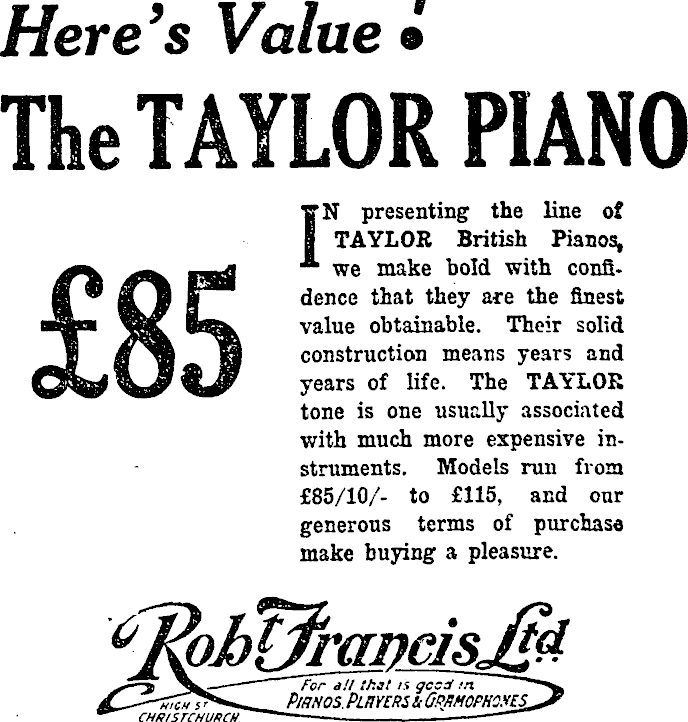 Here's Value!

The TAYLOR PIANO

£85

IN presenting the line of TAYLOR British Pianos, we make bold with confidence that they are the finest value obtainable. Their solid construction means years and years of life. The TAYLOR tone is one usually associated with much more expensive instruments. Models run from £85/10/- to £115, and our generous terms of purchase make buying a pleasure.

Robt Francis Ltd
For all that is good in
PIANOS, PLAYERS & GRAMOPHONES
HIGH ST
CHRISTCHURCH